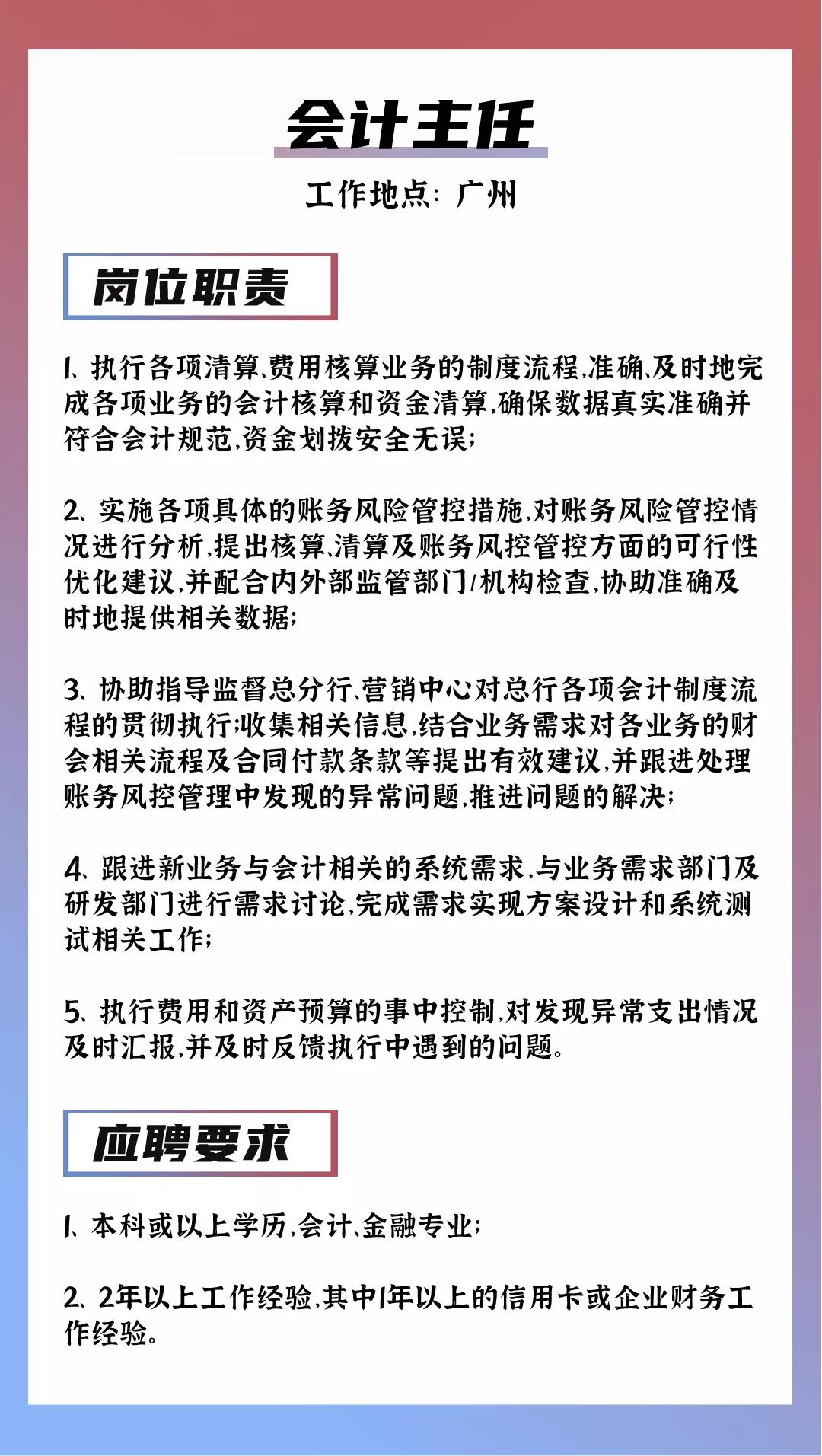 会计主任

工作地点：广州

岗位职责

1、执行各项清算、费用核算业务的制度流程，准确、及时地完成各项业务的会计核算和资金清算，确保数据真实准确并符合会计规范，资金划拨安全无误；

2、实施各项具体的账务风险管控措施，对账务风险管控情况进行分析，提出核算、清算及账务风控管控方面的可行性优化建议，并配合内外部监管部门/机构检查，协助准确及时地提供相关数据；

3、协助指导监督总分行、营销中心对总行各项会计制度流程的贯彻执行；收集相关信息，结合业务需求对各业务的财会相关流程及合同付款条款等提出有效建议，并跟进处理账务风控管理中发现的异常问题，推进问题的解决；

4、跟进新业务与会计相关的系统需求，与业务需求部门及研发部门进行需求讨论，完成需求实现方案设计和系统测试相关工作；

5、执行费用和资产预算的事中控制，对发现异常支出情况及时汇报，并及时反馈执行中遇到的问题。

应聘要求

1、本科或以上学历，会计、金融专业；

2、2年以上工作经验，其中1年以上的信用卡或企业财务工作经验。